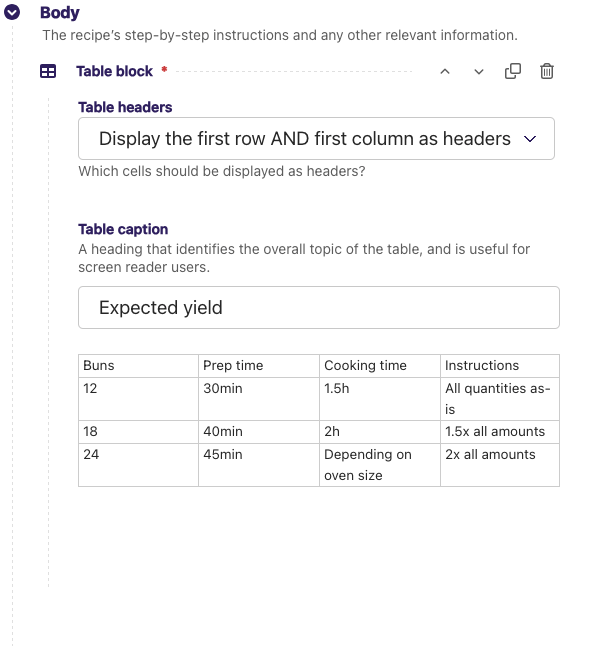 Body
The recipe's step-by-step instructions and any other relevant information.

Table block *

Table headers

Display the first row AND first column as headers

Which cells should be displayed as headers?

Table caption

A heading that identifies the overall topic of the table, and is useful for screen reader users.

Expected yield

| Buns | Prep time | Cooking time | Instructions |
|---|---|---|---|
| 12 | 30min | 1.5h | All quantities as-is |
| 18 | 40min | 2h | 1.5x all amounts |
| 24 | 45min | Depending on oven size | 2x all amounts |